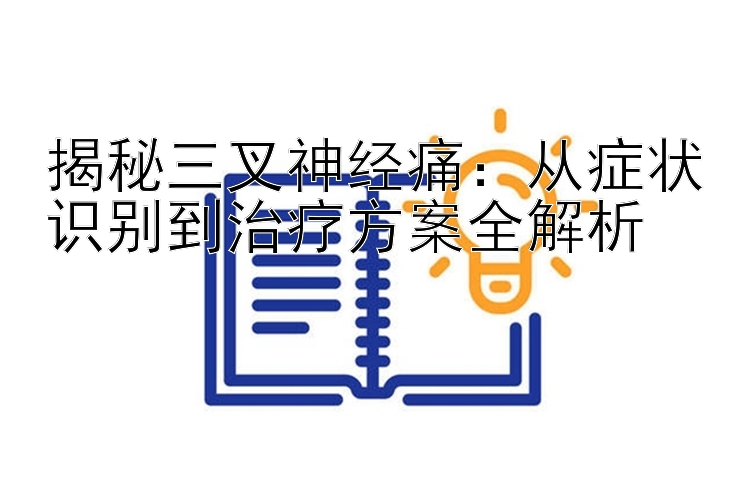 揭秘三叉神经痛：从症状识别到治疗方案全解析